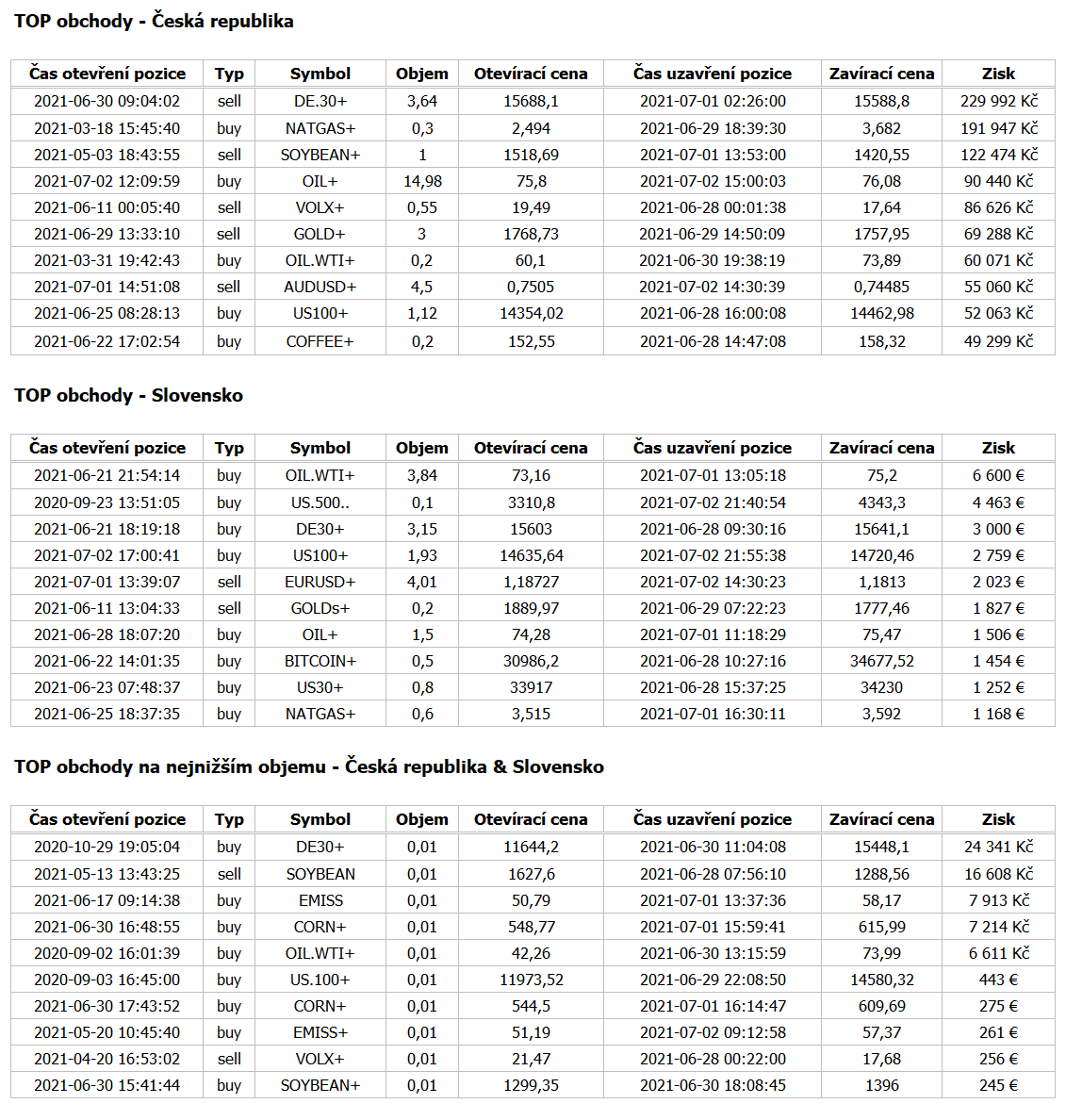 TOP obchody - Česká republika

| Čas otevření pozice | Typ | Symbol | Objem | Otevírací cena | Čas uzavření pozice | Zavírací cena | Zisk |
|---|---|---|---|---|---|---|---|
| 2021-06-30 09:04:02 | sell | DE.30+ | 3,64 | 15688,1 | 2021-07-01 02:26:00 | 15588,8 | 229 992 Kč |
| 2021-03-18 15:45:40 | buy | NATGAS+ | 0,3 | 2,494 | 2021-06-29 18:39:30 | 3,682 | 191 947 Kč |
| 2021-05-03 18:43:55 | sell | SOYBEAN+ | 1 | 1518,69 | 2021-07-01 13:53:00 | 1420,55 | 122 474 Kč |
| 2021-07-02 12:09:59 | buy | OIL+ | 14,98 | 75,8 | 2021-07-02 15:00:03 | 76,08 | 90 440 Kč |
| 2021-06-11 00:05:40 | sell | VOLX+ | 0,55 | 19,49 | 2021-06-28 00:01:38 | 17,64 | 86 626 Kč |
| 2021-06-29 13:33:10 | sell | GOLD+ | 3 | 1768,73 | 2021-06-29 14:50:09 | 1757,95 | 69 288 Kč |
| 2021-03-31 19:42:43 | buy | OIL.WTI+ | 0,2 | 60,1 | 2021-06-30 19:38:19 | 73,89 | 60 071 Kč |
| 2021-07-01 14:51:08 | sell | AUDUSD+ | 4,5 | 0,7505 | 2021-07-02 14:30:39 | 0,74485 | 55 060 Kč |
| 2021-06-25 08:28:13 | buy | US100+ | 1,12 | 14354,02 | 2021-06-28 16:00:08 | 14462,98 | 52 063 Kč |
| 2021-06-22 17:02:54 | buy | COFFEE+ | 0,2 | 152,55 | 2021-06-28 14:47:08 | 158,32 | 49 299 Kč |

TOP obchody - Slovensko

| Čas otevření pozice | Typ | Symbol | Objem | Otevírací cena | Čas uzavření pozice | Zavírací cena | Zisk |
|---|---|---|---|---|---|---|---|
| 2021-06-21 21:54:14 | buy | OIL.WTI+ | 3,84 | 73,16 | 2021-07-01 13:05:18 | 75,2 | 6 600 € |
| 2020-09-23 13:51:05 | buy | US.500.. | 0,1 | 3310,8 | 2021-07-02 21:40:54 | 4343,3 | 4 463 € |
| 2021-06-21 18:19:18 | buy | DE30+ | 3,15 | 15603 | 2021-06-28 09:30:16 | 15641,1 | 3 000 € |
| 2021-07-02 17:00:41 | buy | US100+ | 1,93 | 14635,64 | 2021-07-02 21:55:38 | 14720,46 | 2 759 € |
| 2021-07-01 13:39:07 | sell | EURUSD+ | 4,01 | 1,18727 | 2021-07-02 14:30:23 | 1,1813 | 2 023 € |
| 2021-06-11 13:04:33 | sell | GOLDs+ | 0,2 | 1889,97 | 2021-06-29 07:22:23 | 1777,46 | 1 827 € |
| 2021-06-28 18:07:20 | buy | OIL+ | 1,5 | 74,28 | 2021-07-01 11:18:29 | 75,47 | 1 506 € |
| 2021-06-22 14:01:35 | buy | BITCOIN+ | 0,5 | 30986,2 | 2021-06-28 10:27:16 | 34677,52 | 1 454 € |
| 2021-06-23 07:48:37 | buy | US30+ | 0,8 | 33917 | 2021-06-28 15:37:25 | 34230 | 1 252 € |
| 2021-06-25 18:37:35 | buy | NATGAS+ | 0,6 | 3,515 | 2021-07-01 16:30:11 | 3,592 | 1 168 € |

TOP obchody na nejnižším objemu - Česká republika & Slovensko

| Čas otevření pozice | Typ | Symbol | Objem | Otevírací cena | Čas uzavření pozice | Zavírací cena | Zisk |
|---|---|---|---|---|---|---|---|
| 2020-10-29 19:05:04 | buy | DE30+ | 0,01 | 11644,2 | 2021-06-30 11:04:08 | 15448,1 | 24 341 Kč |
| 2021-05-13 13:43:25 | sell | SOYBEAN | 0,01 | 1627,6 | 2021-06-28 07:56:10 | 1288,56 | 16 608 Kč |
| 2021-06-17 09:14:38 | buy | EMISS | 0,01 | 50,79 | 2021-07-01 13:37:36 | 58,17 | 7 913 Kč |
| 2021-06-30 16:48:55 | buy | CORN+ | 0,01 | 548,77 | 2021-07-01 15:59:41 | 615,99 | 7 214 Kč |
| 2020-09-02 16:01:39 | buy | OIL.WTI+ | 0,01 | 42,26 | 2021-06-30 13:15:59 | 73,99 | 6 611 Kč |
| 2020-09-03 16:45:00 | buy | US.100+ | 0,01 | 11973,52 | 2021-06-29 22:08:50 | 14580,32 | 443 € |
| 2021-06-30 17:43:52 | buy | CORN+ | 0,01 | 544,5 | 2021-07-01 16:14:47 | 609,69 | 275 € |
| 2021-05-20 10:45:40 | buy | EMISS+ | 0,01 | 51,19 | 2021-07-02 09:12:58 | 57,37 | 261 € |
| 2021-04-20 16:53:02 | sell | VOLX+ | 0,01 | 21,47 | 2021-06-28 00:22:00 | 17,68 | 256 € |
| 2021-06-30 15:41:44 | buy | SOYBEAN+ | 0,01 | 1299,35 | 2021-06-30 18:08:45 | 1396 | 245 € |